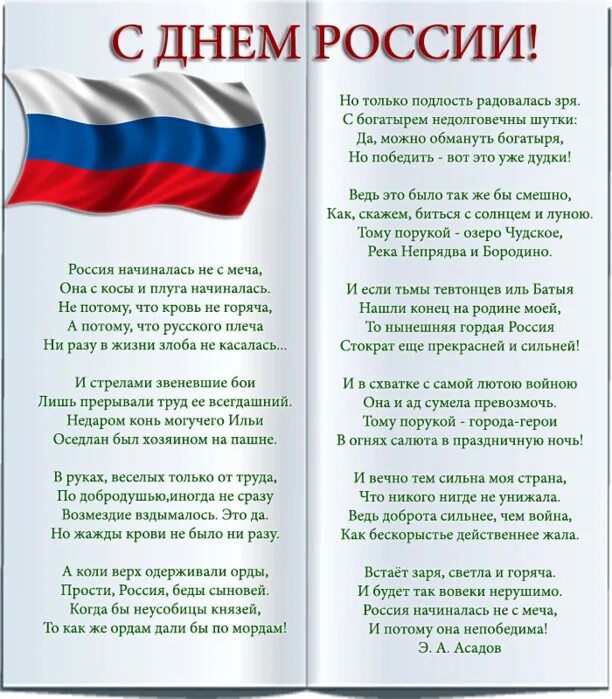 С ДНЕМ РОССИИ!

Россия начиналась не с меча,
Она с косы и плуга начиналась.
Не потому, что кровь не горяча,
А потому, что русского плеча
Ни разу в жизни злоба не касалась...

И стрелами звеневшие бои
Лишь прерывали труд ее всегдашний.
Недаром конь могучего Ильи
Оседлан был хозяином на пашне.

В руках, веселых только от труда,
По добродушью,иногда не сразу
Возмездие вздымалось. Это да.
Но жажды крови не было ни разу.

А коли верх одерживали орды,
Прости, Россия, беды сыновей.
Когда бы неусобицы князей,
То как же ордам дали бы по мордам!

Но только подлость радовалась зря.
С богатырем недолговечны шутки:
Да, можно обмануть богатыря,
Но победить - вот это уже дудки!

Ведь это было так же бы смешно,
Как, скажем, биться с солнцем и луною.
Тому порукой - озеро Чудское,
Река Непрядва и Бородино.

И если тьмы тевтонцев иль Батыя
Нашли конец на родине моей,
То нынешняя гордая Россия
Стократ еще прекрасней и сильней!

И в схватке с самой лютою войною
Она и ад сумела превозмочь.
Тому порукой - города-герои
В огнях салюта в праздничную ночь!

И вечно тем сильна моя страна,
Что никого нигде не унижала.
Ведь доброта сильнее, чем война,
Как бескорыстье действеннее жала.

Встаёт заря, светла и горяча.
И будет так вовеки нерушимо.
Россия начиналась не с меча,
И потому она непобедима!
Э. А. Асадов